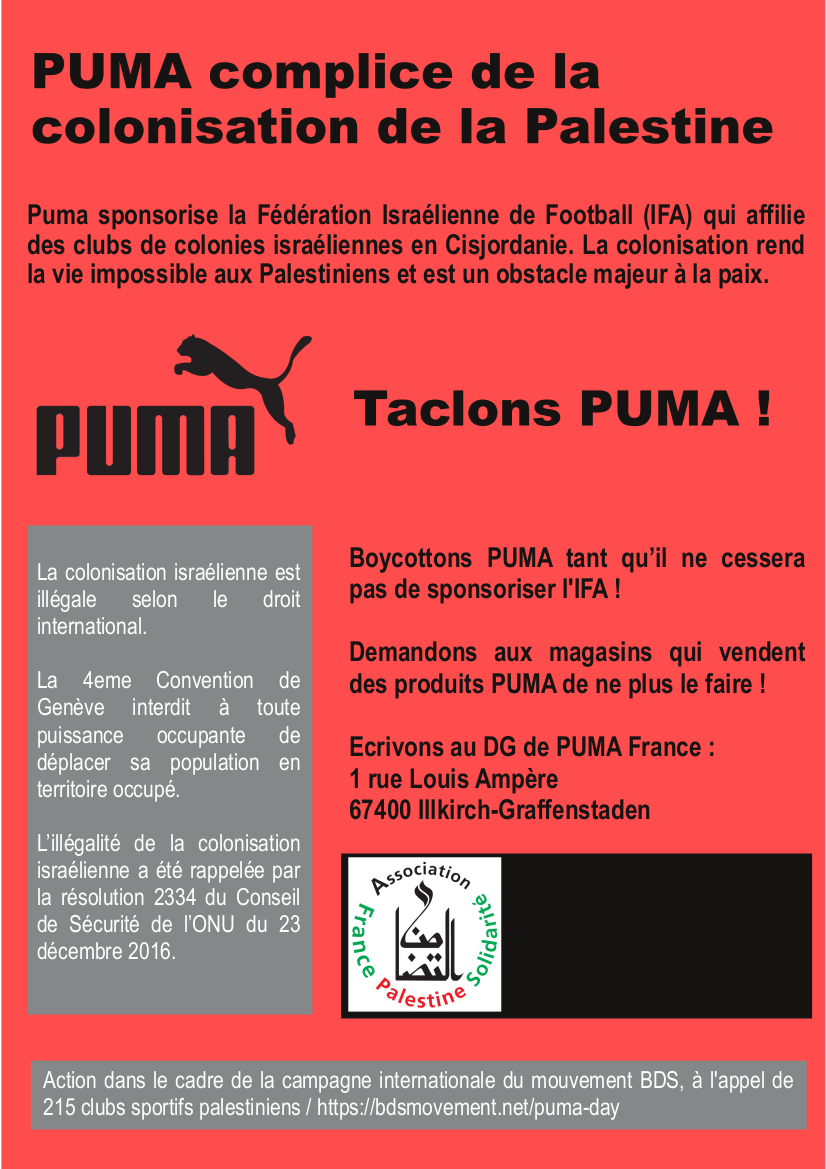 PUMA complice de la colonisation de la Palestine

Puma sponsorise la Fédération Israélienne de Football (IFA) qui affilie des clubs de colonies israéliennes en Cisjordanie. La colonisation rend la vie impossible aux Palestiniens et est un obstacle majeur à la paix.

PUMA

Taclons PUMA !

La colonisation israélienne est illégale selon le droit international.

La 4eme Convention de Genève interdit à toute puissance occupante de déplacer sa population en territoire occupé.

L'illégalité de la colonisation israélienne a été rappelée par la résolution 2334 du Conseil de Sécurité de l'ONU du 23 décembre 2016.

Boycottons PUMA tant qu'il ne cessera pas de sponsoriser l'IFA !

Demandons aux magasins qui vendent des produits PUMA de ne plus le faire !

Ecrivons au DG de PUMA France :
1 rue Louis Ampère
67400 Illkirch-Graffenstaden

Association France Palestine Solidarité

التضامن

Action dans le cadre de la campagne internationale du mouvement BDS, à l'appel de 215 clubs sportifs palestiniens / https://bdsmovement.net/puma-day